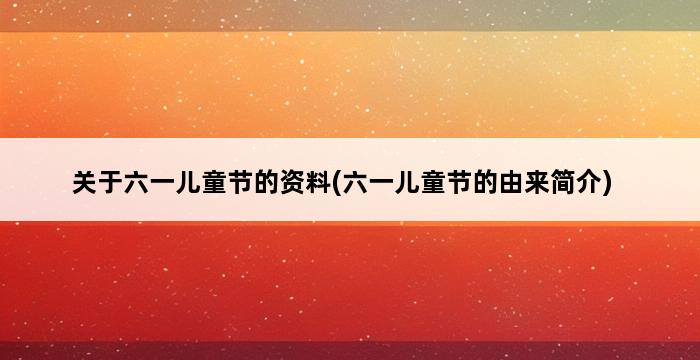 关于六一儿童节的资料(六一儿童节的由来简介)